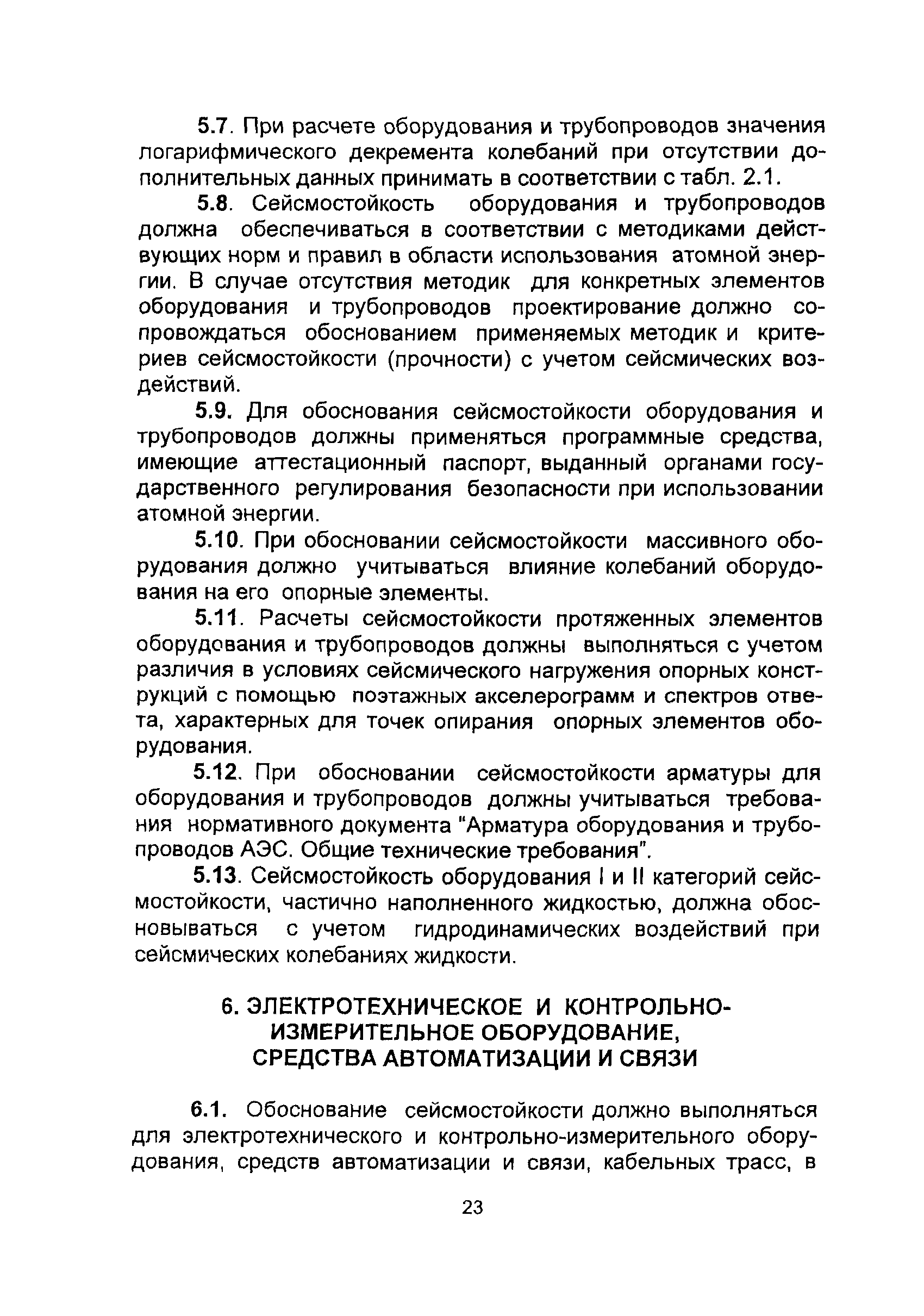 5.7. При расчете оборудования и трубопроводов значения логарифмического декремента колебаний при отсутствии дополнительных данных принимать в соответствии с табл. 2.1.

5.8. Сейсмостойкость оборудования и трубопроводов должна обеспечиваться в соответствии с методиками действующих норм и правил в области использования атомной энергии. В случае отсутствия методик для конкретных элементов оборудования и трубопроводов проектирование должно сопровождаться обоснованием применяемых методик и критериев сейсмостойкости (прочности) с учетом сейсмических воздействий.

5.9. Для обоснования сейсмостойкости оборудования и трубопроводов должны применяться программные средства, имеющие аттестационный паспорт, выданный органами государственного регулирования безопасности при использовании атомной энергии.

5.10. При обосновании сейсмостойкости массивного оборудования должно учитываться влияние колебаний оборудования на его опорные элементы.

5.11. Расчеты сейсмостойкости протяженных элементов оборудования и трубопроводов должны выполняться с учетом различия в условиях сейсмического нагружения опорных конструкций с помощью поэтажных акселерограмм и спектров ответа, характерных для точек опирания опорных элементов оборудования.

5.12. При обосновании сейсмостойкости арматуры для оборудования и трубопроводов должны учитываться требования нормативного документа "Арматура оборудования и трубопроводов АЭС. Общие технические требования".

5.13. Сейсмостойкость оборудования I и II категорий сейсмостойкости, частично наполненного жидкостью, должна обосновываться с учетом гидродинамических воздействий при сейсмических колебаниях жидкости.

6. ЭЛЕКТРОТЕХНИЧЕСКОЕ И КОНТРОЛЬНО-ИЗМЕРИТЕЛЬНОЕ ОБОРУДОВАНИЕ, СРЕДСТВА АВТОМАТИЗАЦИИ И СВЯЗИ

6.1. Обоснование сейсмостойкости должно выполняться для электротехнического и контрольно-измерительного оборудования, средств автоматизации и связи, кабельных трасс, в

23